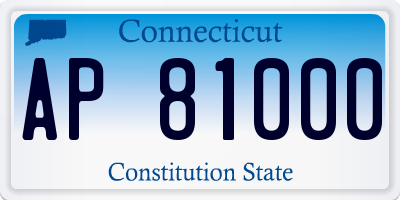 Connecticut

AP 81000

Constitution State